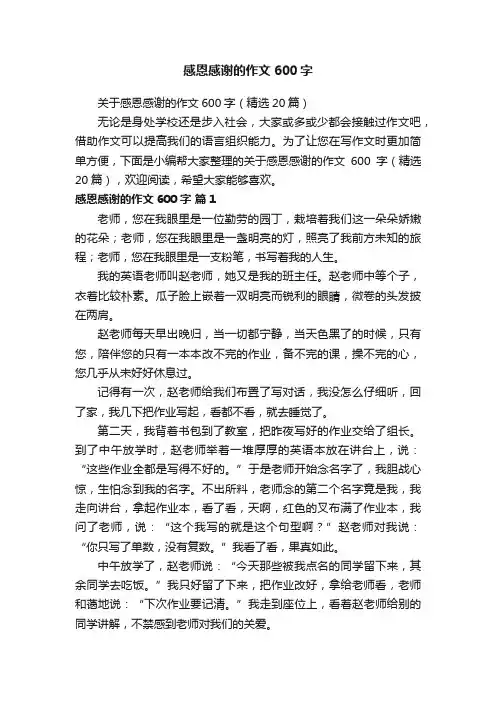 感恩感谢的作文 600 字

关于感恩感谢的作文 600 字（精选 20 篇）

无论是身处学校还是步入社会，大家或多或少都会接触过作文吧，借助作文可以提高我们的语言组织能力。为了让您在写作文时更加简单方便，下面是小编帮大家整理的关于感恩感谢的作文 600 字（精选 20 篇），欢迎阅读，希望大家能够喜欢。

感恩感谢的作文 600 字 篇 1

老师，您在我眼里是一位勤劳的园丁，栽培着我们这一朵朵娇嫩的花朵；老师，您在我眼里是一盏明亮的灯，照亮了我前方未知的旅程；老师，您在我眼里是一支粉笔，书写着我的人生。

我的英语老师叫赵老师，她又是我的班主任。赵老师中等个子，衣着比较朴素。瓜子脸上嵌着一双明亮而锐利的眼睛，微卷的头发披在两肩。

赵老师每天早出晚归，当一切都宁静，当天色黑了的时候，只有您，陪伴您的只有一本本改不完的作业，备不完的课，操不完的心，您几乎从未好好休息过。

记得有一次，赵老师给我们布置了写对话，我没怎么仔细听，回了家，我几下把作业写起，看都不看，就去睡觉了。

第二天，我背着书包到了教室，把昨夜写好的作业交给了组长。到了中午放学时，赵老师举着一堆厚厚的英语本放在讲台上，说：“这些作业全都是写得不好的。”于是老师开始念名字了，我胆战心惊，生怕念到我的名字。不出所料，老师念的第二个名字竟是我，我走向讲台，拿起作业本，看了看，天啊，红色的叉布满了作业本，我问了老师，说：“这个我写的就是这个句型啊？”赵老师对我说：“你只写了单数，没有复数。”我看了看，果真如此。

中午放学了，赵老师说：“今天那些被我点名的同学留下来，其余同学去吃饭。”我只好留了下来，把作业改好，拿给老师看，老师和蔼地说：“下次作业要记清。”我走到座位上，看着赵老师给别的同学讲解，不禁感到老师对我们的关爱。